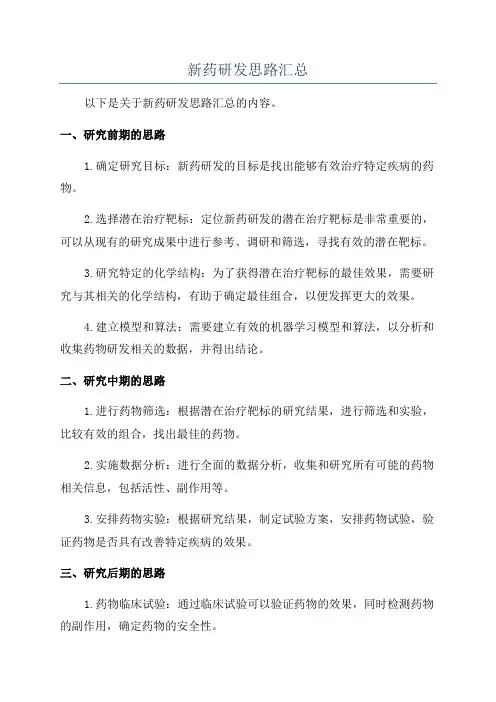 新药研发思路汇总

以下是关于新药研发思路汇总的内容。

一、研究前期的思路

1.确定研究目标：新药研发的目标是找出能够有效治疗特定疾病的药物。

2.选择潜在治疗靶标：定位新药研发的潜在治疗靶标是非常重要的，可以从现有的研究成果中进行参考、调研和筛选，寻找有效的潜在靶标。

3.研究特定的化学结构：为了获得潜在治疗靶标的最佳效果，需要研究与其相关的化学结构，有助于确定最佳组合，以便发挥更大的效果。

4.建立模型和算法：需要建立有效的机器学习模型和算法，以分析和收集药物研发相关的数据，并得出结论。

二、研究中期的思路

1.进行药物筛选：根据潜在治疗靶标的研究结果，进行筛选和实验，比较有效的组合，找出最佳的药物。

2.实施数据分析：进行全面的数据分析，收集和研究所有可能的药物相关信息，包括活性、副作用等。

3.安排药物实验：根据研究结果，制定试验方案，安排药物试验，验证药物是否具有改善特定疾病的效果。

三、研究后期的思路

1.药物临床试验：通过临床试验可以验证药物的效果，同时检测药物的副作用，确定药物的安全性。